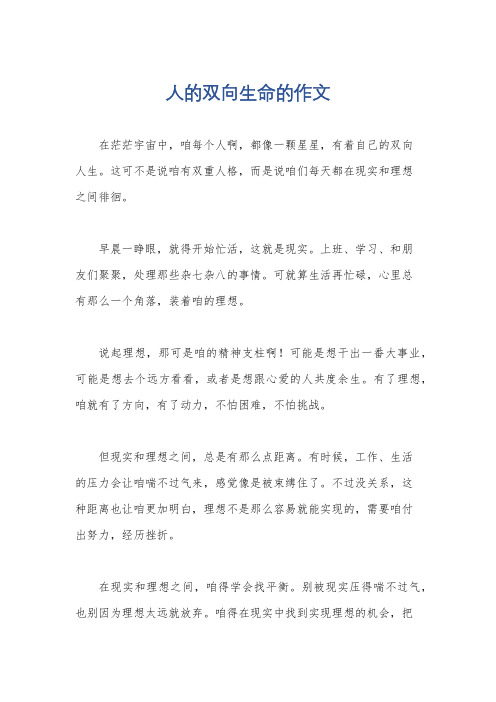 人的双向生命的作文

在茫茫宇宙中，咱每个人啊，都像一颗星星，有着自己的双向人生。这可不是说咱有双重人格，而是说咱们每天都在现实和理想之间徘徊。

早晨一睁眼，就得开始忙活，这就是现实。上班、学习、和朋友们聚聚，处理那些杂七杂八的事情。可就算生活再忙碌，心里总有那么一个角落，装着咱的理想。

说起理想，那可是咱的精神支柱啊！可能是想干出一番大事业，可能是想去个远方看看，或者是想跟心爱的人共度余生。有了理想，咱就有了方向，有了动力，不怕困难，不怕挑战。

但现实和理想之间，总是有那么点距离。有时候，工作、生活的压力会让咱喘不过气来，感觉像是被束缚住了。不过没关系，这种距离也让咱更加明白，理想不是那么容易就能实现的，需要咱付出努力，经历挫折。

在现实和理想之间，咱得学会找平衡。别被现实压得喘不过气，也别因为理想太远就放弃。咱得在现实中找到实现理想的机会，把